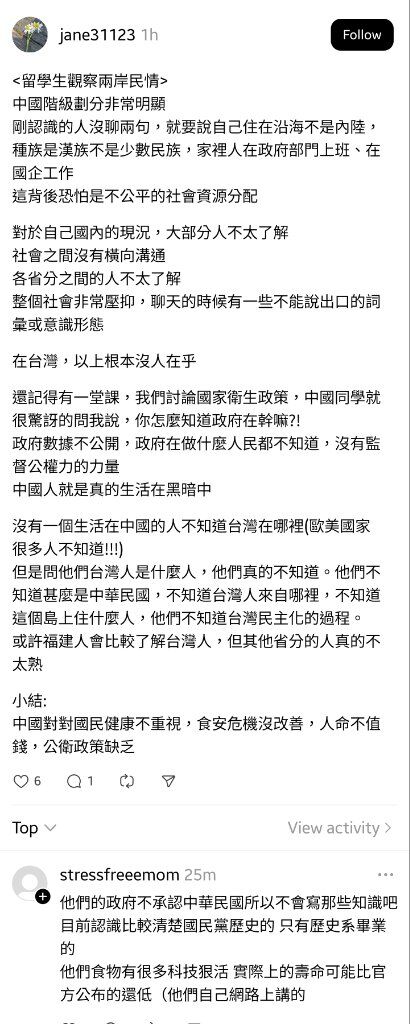 jane31123 1h

Follow

<留學生觀察兩岸民情>
中國階級劃分非常明顯
剛認識的人沒聊兩句，就要說自己住在沿海不是內陸，種族是漢族不是少數民族，家裡人在政府部門上班、在國企工作
這背後恐怕是不公平的社會資源分配

對於自己國內的現況，大部分人不太了解
社會之間沒有橫向溝通
各省分之間的人不太了解
整個社會非常壓抑，聊天的時候有一些不能說出口的詞彙或意識形態

在台灣，以上根本沒人在乎

還記得有一堂課，我們討論國家衛生政策，中國同學就很驚訝的問我說，你怎麼知道政府在幹嘛?!
政府數據不公開，政府在做什麼人民都不知道，沒有監督公權力的力量
中國人就是真的生活在黑暗中

沒有一個生活在中國的人不知道台灣在哪裡(歐美國家很多人不知道!!!)
但是問他們台灣人是什麼人，他們真的不知道。他們不知道甚麼是中華民國，不知道台灣人來自哪裡，不知道這個島上住什麼人，他們不知道台灣民主化的過程。
或許福建人會比較了解台灣人，但其他省分的人真的不太熟

小結:
中國對對國民健康不重視，食安危機沒改善，人命不值錢，公衛政策缺乏

6 1

Top
View activity

stressfreeemom 25m
他們的政府不承認中華民國所以不會寫那些知識吧
目前認識比較清楚國民黨歷史的 只有歷史系畢業的
他們食物有很多科技狠活 實際上的壽命可能比官方公布的還低（他們自己網路上講的